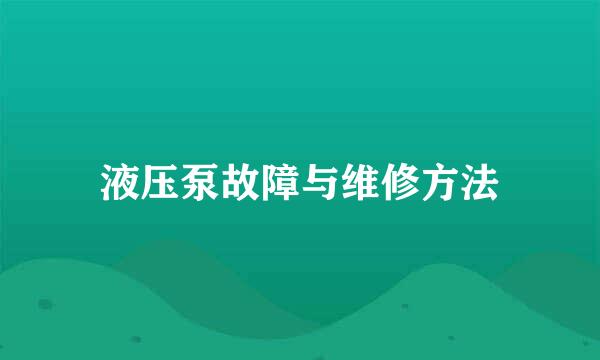 液压泵故障与维修方法